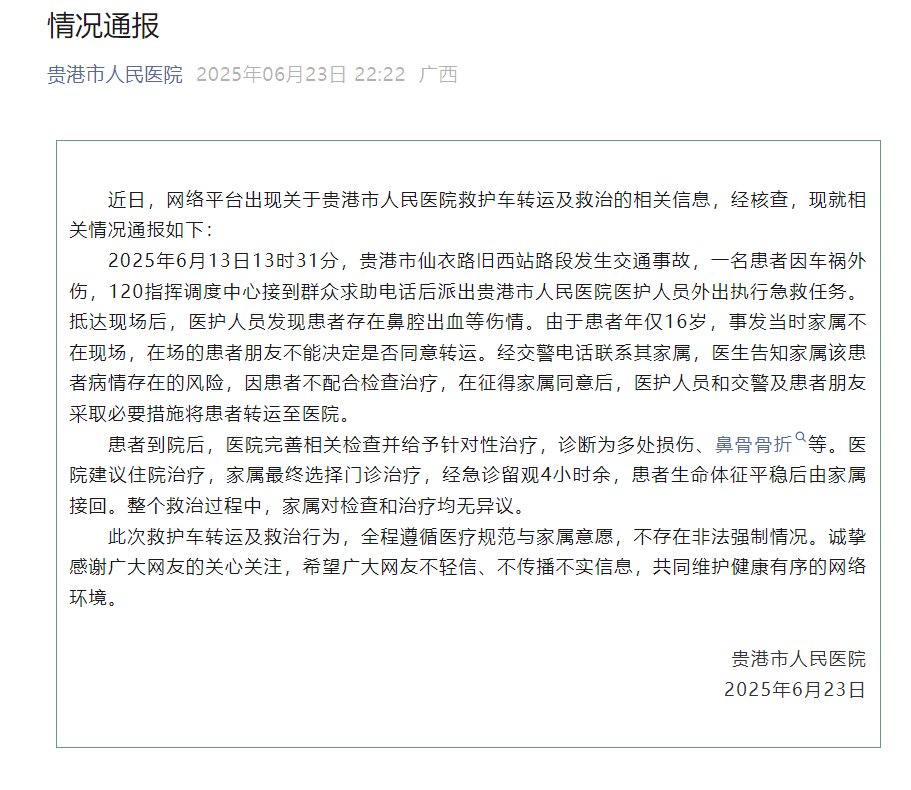 情况通报

贵港市人民医院 2025年06月23日 22:22 广西

近日，网络平台出现关于贵港市人民医院救护车转运及救治的相关信息，经核查，现就相关情况通报如下：

2025年6月13日13时31分，贵港市仙衣路旧西站路段发生交通事故，一名患者因车祸外伤，120指挥调度中心接到群众求助电话后派出贵港市人民医院医护人员外出执行急救任务。抵达现场后，医护人员发现患者存在鼻腔出血等伤情。由于患者年仅16岁，事发当时家属不在现场，在场的患者朋友不能决定是否同意转运。经交警电话联系其家属，医生告知家属该患者病情存在的风险，因患者不配合检查治疗，在征得家属同意后，医护人员和交警及患者朋友采取必要措施将患者转运至医院。

患者到院后，医院完善相关检查并给予针对性治疗，诊断为多处损伤、鼻骨骨折等。医院建议住院治疗，家属最终选择门诊治疗，经急诊留观4小时余，患者生命体征平稳后由家属接回。整个救治过程中，家属对检查和治疗均无异议。

此次救护车转运及救治行为，全程遵循医疗规范与家属意愿，不存在非法强制情况。诚挚感谢广大网友的关心关注，希望广大网友不轻信、不传播不实信息，共同维护健康有序的网络环境。

贵港市人民医院
2025年6月23日